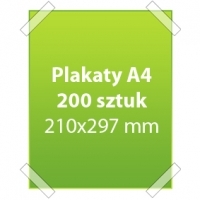 Plakaty A4
200 sztuk
210x297 mm